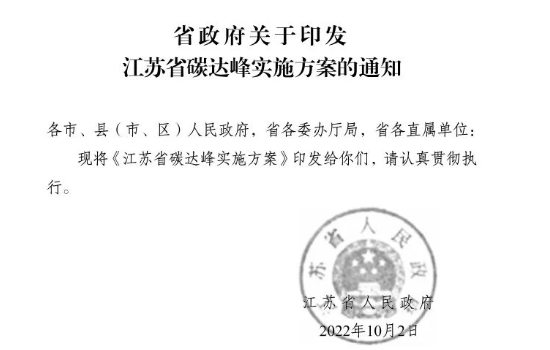 省政府关于印发
江苏省碳达峰实施方案的通知

各市、县（市、区）人民政府，省各委办厅局，省各直属单位：

现将《江苏省碳达峰实施方案》印发给你们，请认真贯彻执行。

苏省人民政

江苏省人民政府
2022年10月2日